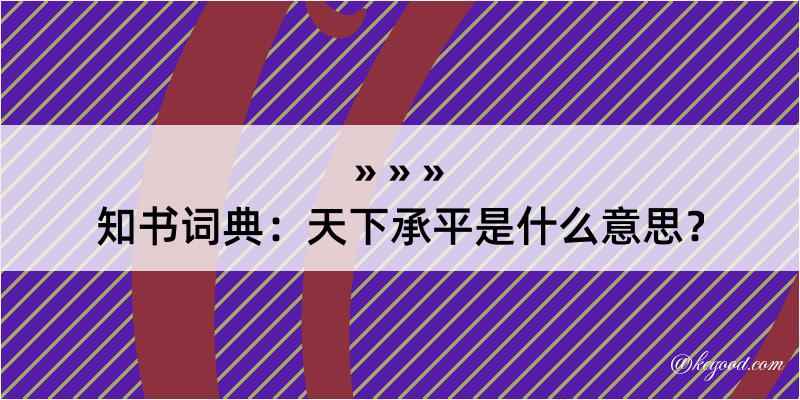 » » »

知书词典：天下承平是什么意思？

@kegood.com